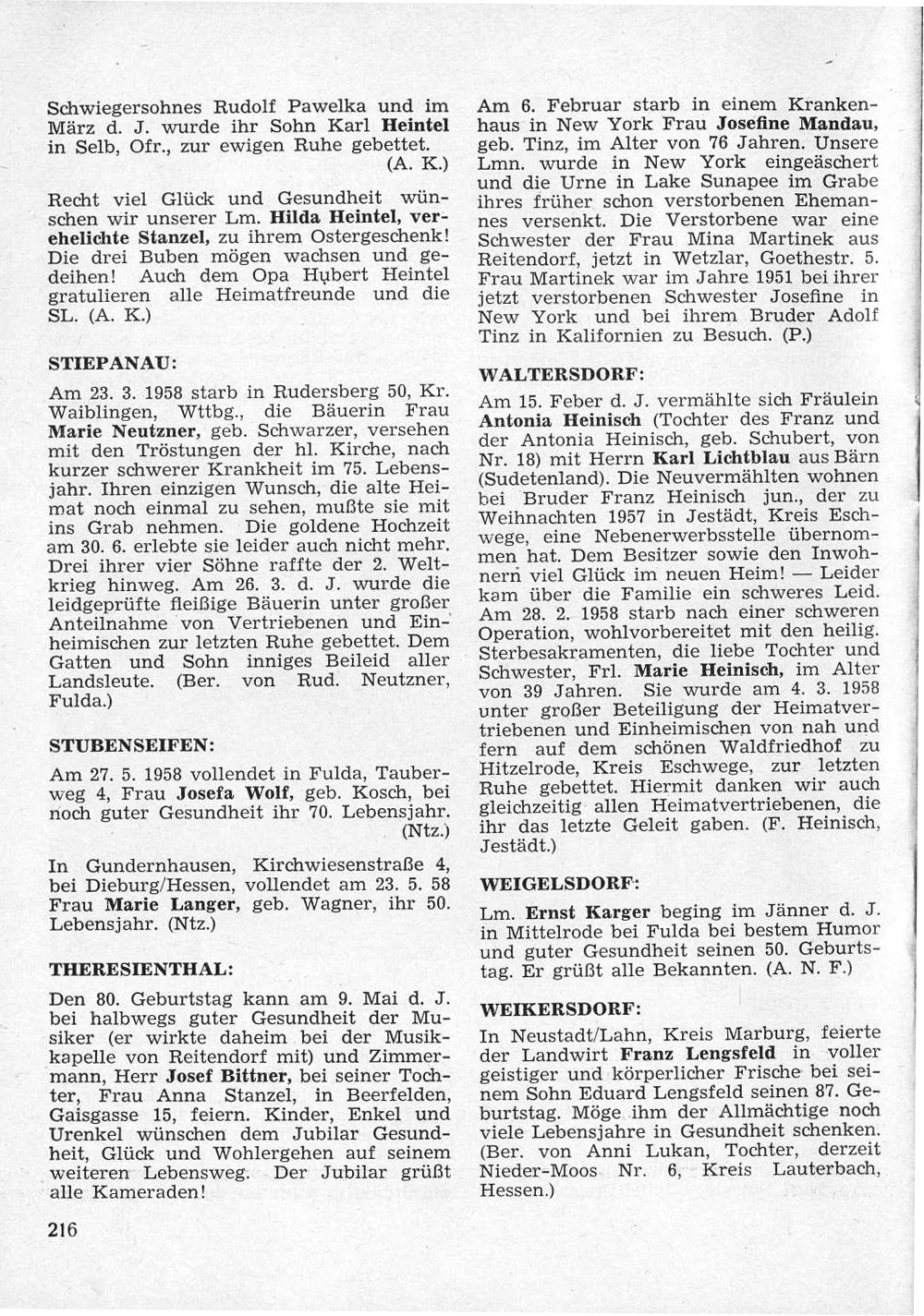 Schwiegersohnes Rudolf Pawelka und im März d. J. wurde ihr Sohn Karl Heintel in Selb, Ofr., zur ewigen Ruhe gebettet. (A. K.)

Recht viel Glück und Gesundheit wünschen wir unserer Lm. Hilda Heintel, verehelichte Stanzel, zu ihrem Ostergeschenk! Die drei Buben mögen wachsen und gedeihen! Auch dem Opa Hubert Heintel gratulieren alle Heimatfreunde und die SL. (A. K.)

STIEPANAU:

Am 23. 3. 1958 starb in Rudersberg 50, Kr. Waiblingen, Wttbg., die Bäuerin Frau Marie Neutzner, geb. Schwarzer, versehen mit den Tröstungen der hl. Kirche, nach kurzer schwerer Krankheit im 75. Lebensjahr. Ihren einzigen Wunsch, die alte Heimat noch einmal zu sehen, mußte sie mit ins Grab nehmen. Die goldene Hochzeit am 30. 6. erlebte sie leider auch nicht mehr. Drei ihrer vier Söhne raffte der 2. Weltkrieg hinweg. Am 26. 3. d. J. wurde die leidgeprüfte fleißige Bäuerin unter großer Anteilnahme von Vertriebenen und Einheimischen zur letzten Ruhe gebettet. Dem Gatten und Sohn inniges Beileid aller Landsleute. (Ber. von Rud. Neutzner, Fulda.)

STUBENSEIFEN:

Am 27. 5. 1958 vollendet in Fulda, Tauberweg 4, Frau Josefa Wolf, geb. Kosch, bei noch guter Gesundheit ihr 70. Lebensjahr. (Ntz.)

In Gundernhausen, Kirchwiesenstraße 4, bei Dieburg/Hessen, vollendet am 23. 5. 58 Frau Marie Langer, geb. Wagner, ihr 50. Lebensjahr. (Ntz.)

THERESIENTHAL:

Den 80. Geburtstag kann am 9. Mai d. J. bei halbwegs guter Gesundheit der Musiker (er wirkte daheim bei der Musikkapelle von Reitendorf mit) und Zimmermann, Herr Josef Bittner, bei seiner Tochter, Frau Anna Stanzel, in Beerfelden, Gaisgasse 15, feiern. Kinder, Enkel und Urenkel wünschen dem Jubilar Gesundheit, Glück und Wohlergehen auf seinem weiteren Lebensweg. Der Jubilar grüßt alle Kameraden!

216

Am 6. Februar starb in einem Krankenhaus in New York Frau Josefine Mandau, geb. Tinz, im Alter von 76 Jahren. Unsere Lmn. wurde in New York eingeäschert und die Urne in Lake Sunapee im Grabe ihres früher schon verstorbenen Ehemannes versenkt. Die Verstorbene war eine Schwester der Frau Mina Martinek aus Reitendorf, jetzt in Wetzlar, Goethestr. 5. Frau Martinek war im Jahre 1951 bei ihrer jetzt verstorbenen Schwester Josefine in New York und bei ihrem Bruder Adolf Tinz in Kalifornien zu Besuch. (P.)

WALTERSDORF:

Am 15. Feber d. J. vermählte sich Fräulein Antonia Heinisch (Tochter des Franz und der Antonia Heinisch, geb. Schubert, von Nr. 18) mit Herrn Karl Lichtblau aus Bärn (Sudetenland). Die Neuvermählten wohnen bei Bruder Franz Heinisch jun., der zu Weihnachten 1957 in Jestädt, Kreis Eschwege, eine Nebenerwerbsstelle übernommen hat. Dem Besitzer sowie den Inwohnern viel Glück im neuen Heim! — Leider kam über die Familie ein schweres Leid. Am 28. 2. 1958 starb nach einer schweren Operation, wohlvorbereitet mit den heilig. Sterbesakramenten, die liebe Tochter und Schwester, Frl. Marie Heinisch, im Alter von 39 Jahren. Sie wurde am 4. 3. 1958 unter großer Beteiligung der Heimatvertriebenen und Einheimischen von nah und fern auf dem schönen Waldfriedhof zu Hitzelrode, Kreis Eschwege, zur letzten Ruhe gebettet. Hiermit danken wir auch gleichzeitig allen Heimatvertriebenen, die ihr das letzte Geleit gaben. (F. Heinisch, Jestädt.)

WEIGELSDORF:

Lm. Ernst Karger beging im Jänner d. J. in Mittelrode bei Fulda bei bestem Humor und guter Gesundheit seinen 50. Geburtstag. Er grüßt alle Bekannten. (A. N. F.)

WEIKERSDORF:

In Neustadt/Lahn, Kreis Marburg, feierte der Landwirt Franz Lengsfeld in voller geistiger und körperlicher Frische bei seinem Sohn Eduard Lengsfeld seinen 87. Geburtstag. Möge ihm der Allmächtige noch viele Lebensjahre in Gesundheit schenken. (Ber. von Anni Lukan, Tochter, derzeit Nieder-Moos Nr. 6, Kreis Lauterbach, Hessen.)